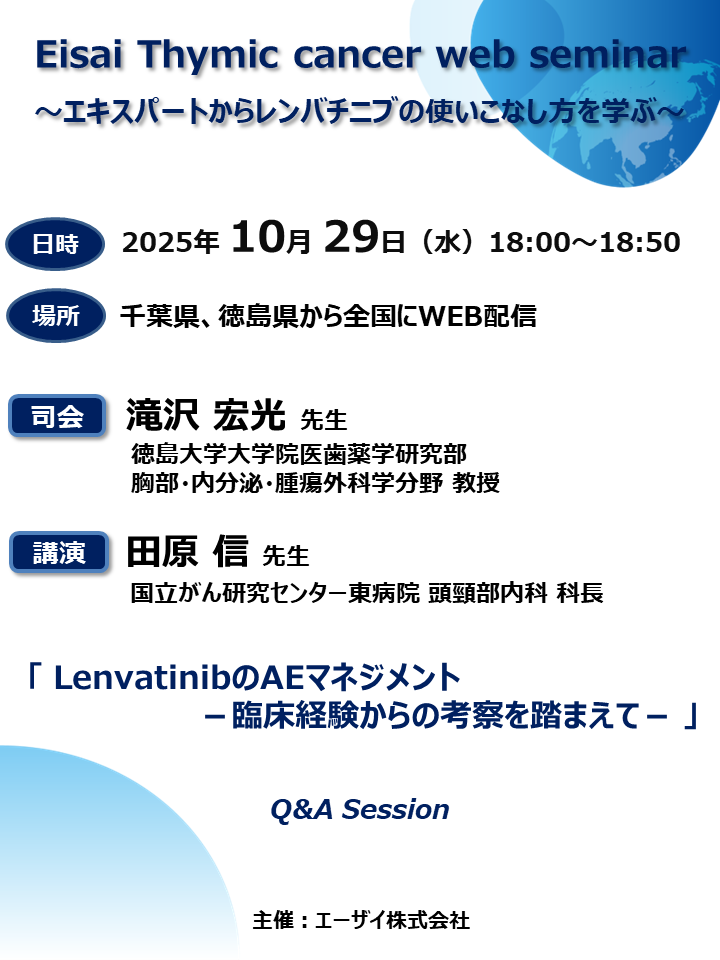 Eisai Thymic cancer web seminar
～エキスパートからレンバチニブの使いこなし方を学ぶ～

日時 2025年 10月 29日（水）18:00～18:50

場所 千葉県、徳島県から全国にWEB配信

司会 滝沢 宏光 先生
徳島大学大学院医歯薬学研究部
胸部･内分泌･腫瘍外科学分野 教授

講演 田原 信 先生
国立がん研究センター東病院 頭頸部内科 科長

「 LenvatinibのAEマネジメント
－臨床経験からの考察を踏まえて－ 」

Q&A Session

主催：エーザイ株式会社